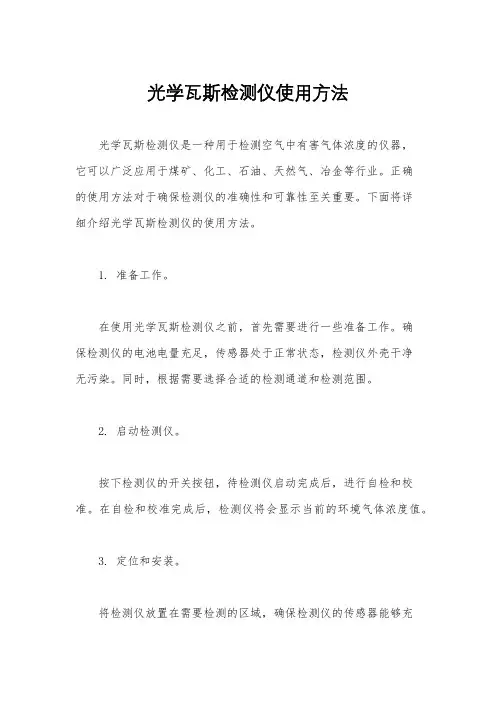 光学瓦斯检测仪使用方法

光学瓦斯检测仪是一种用于检测空气中有害气体浓度的仪器，它可以广泛应用于煤矿、化工、石油、天然气、冶金等行业。正确的使用方法对于确保检测仪的准确性和可靠性至关重要。下面将详细介绍光学瓦斯检测仪的使用方法。

1. 准备工作。

在使用光学瓦斯检测仪之前，首先需要进行一些准备工作。确保检测仪的电池电量充足，传感器处于正常状态，检测仪外壳干净无污染。同时，根据需要选择合适的检测通道和检测范围。

2. 启动检测仪。

按下检测仪的开关按钮，待检测仪启动完成后，进行自检和校准。在自检和校准完成后，检测仪将会显示当前的环境气体浓度值。

3. 定位和安装。

将检测仪放置在需要检测的区域，确保检测仪的传感器能够充